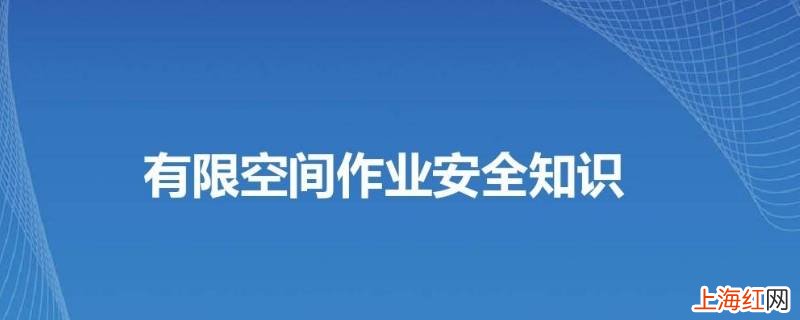 有限空间作业安全知识

上海红网